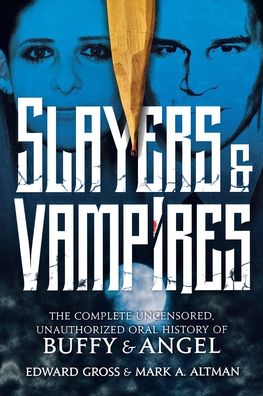 SLAYERS & VAMPIRES

THE COMPLETE UNCENSORED, UNAUTHORIZED ORAL HISTORY OF BUFFY & ANGEL

EDWARD GROSS & MARK A. ALTMAN